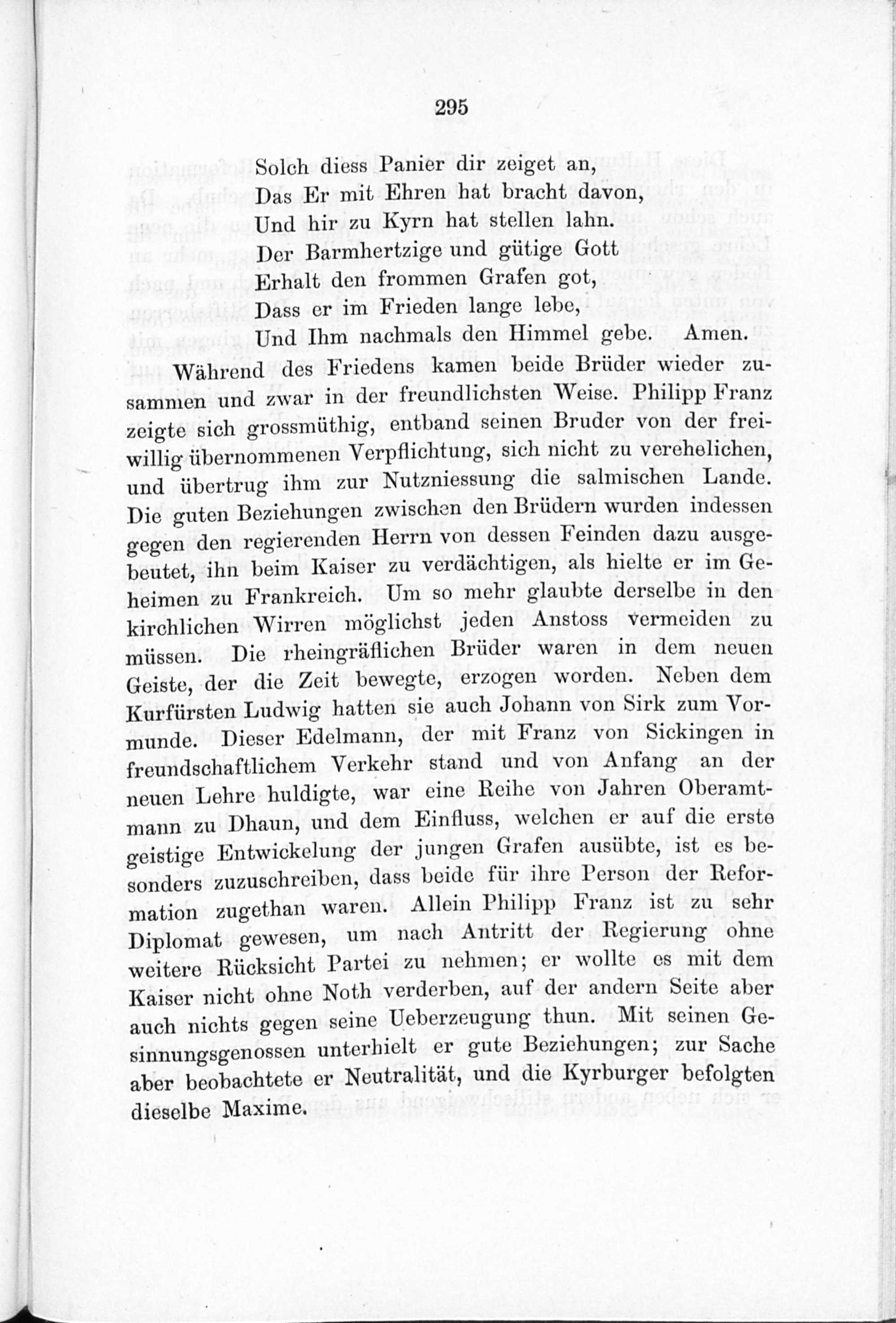 295

Solch diess Panier dir zeiget an,
Das Er mit Ehren hat bracht davon,
Und hir zu Kyrn hat stellen lahn.
Der Barmhertzige und gütige Gott
Erhalt den frommen Grafen got,
Dass er im Frieden lange lebe,
Und Ihm nachmals den Himmel gebe. Amen.

Während des Friedens kamen beide Brüder wieder zusammen und zwar in der freundlichsten Weise. Philipp Franz zeigte sich grossmüthig, entband seinen Bruder von der freiwillig übernommenen Verpflichtung, sich nicht zu verehelichen, und übertrug ihm zur Nutzniessung die salmischen Lande. Die guten Beziehungen zwischen den Brüdern wurden indessen gegen den regierenden Herrn von dessen Feinden dazu ausgebeutet, ihn beim Kaiser zu verdächtigen, als hielte er im Geheimen zu Frankreich. Um so mehr glaubte derselbe in den kirchlichen Wirren möglichst jeden Anstoss vermeiden zu müssen. Die rheingräflichen Brüder waren in dem neuen Geiste, der die Zeit bewegte, erzogen worden. Neben dem Kurfürsten Ludwig hatten sie auch Johann von Sirk zum Vormunde. Dieser Edelmann, der mit Franz von Sickingen in freundschaftlichem Verkehr stand und von Anfang an der neuen Lehre huldigte, war eine Reihe von Jahren Oberamtmann zu Dhaun, und dem Einfluss, welchen er auf die erste geistige Entwickelung der jungen Grafen ausübte, ist es besonders zuzuschreiben, dass beide für ihre Person der Reformation zugethan waren. Allein Philipp Franz ist zu sehr Diplomat gewesen, um nach Antritt der Regierung ohne weitere Rücksicht Partei zu nehmen; er wollte es mit dem Kaiser nicht ohne Noth verderben, auf der andern Seite aber auch nichts gegen seine Ueberzeugung thun. Mit seinen Gesinnungsgenossen unterhielt er gute Beziehungen; zur Sache aber beobachtete er Neutralität, und die Kyrburger befolgten dieselbe Maxime.